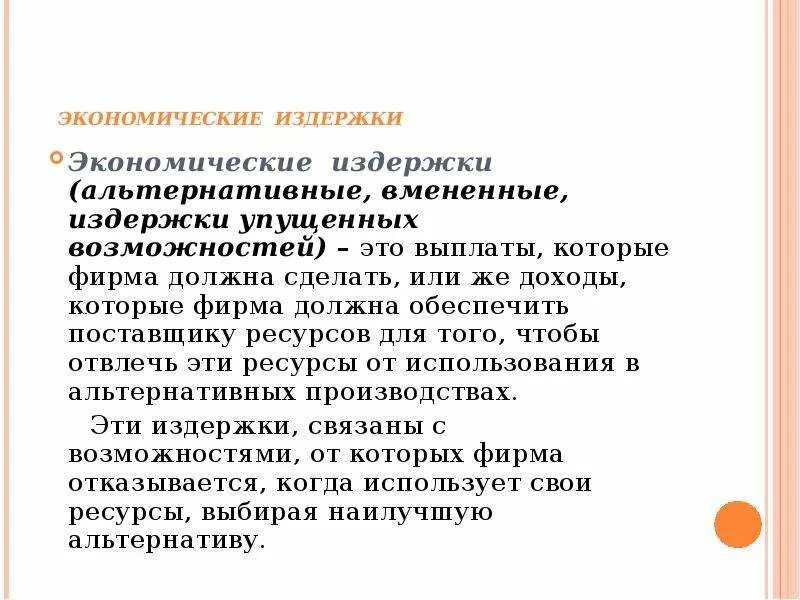 ЭКОНОМИЧЕСКИЕ ИЗДЕРЖКИ

Экономические издержки (альтернативные, вмененные, издержки упущенных возможностей) – это выплаты, которые фирма должна сделать, или же доходы, которые фирма должна обеспечить поставщику ресурсов для того, чтобы отвлечь эти ресурсы от использования в альтернативных производствах.

Эти издержки, связаны с возможностями, от которых фирма отказывается, когда использует свои ресурсы, выбирая наилучшую альтернативу.